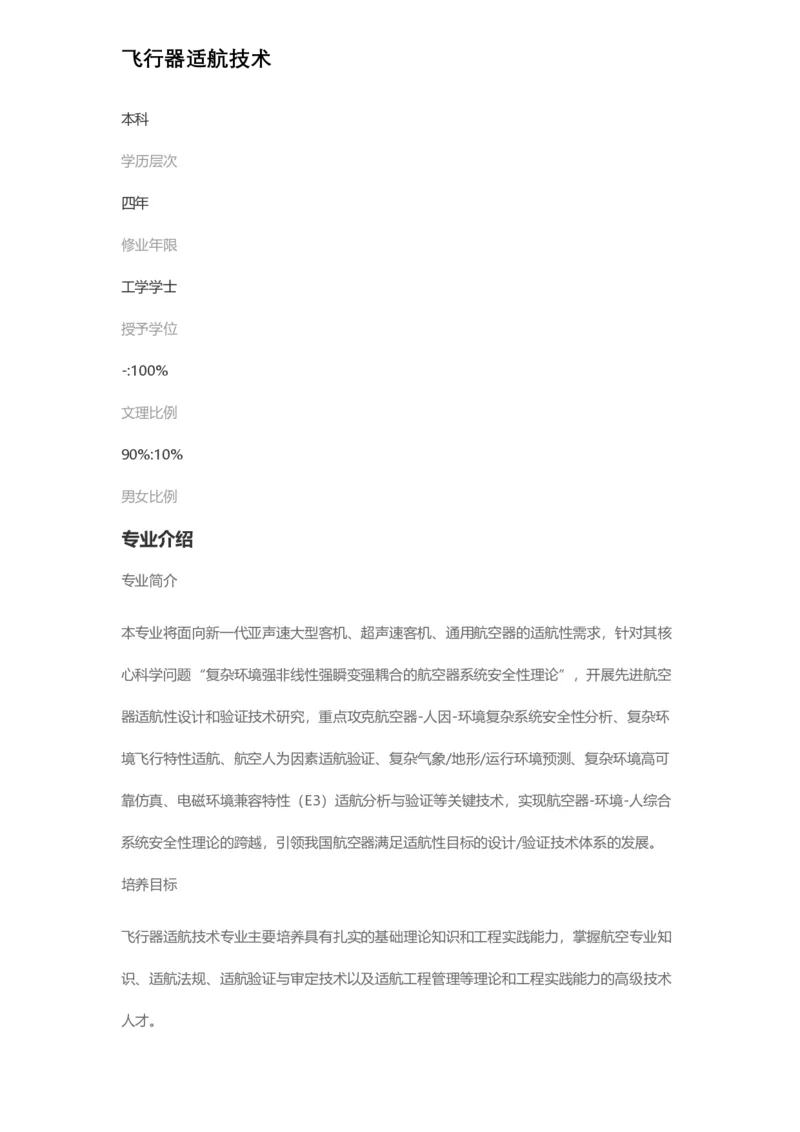 飞行器适航技术

本科

学历层次

四年

修业年限

工学学士

授予学位

-:100%

文理比例

90%:10%

男女比例

专业介绍

专业简介

本专业将面向新一代亚声速大型客机、超声速客机、通用航空器的适航性需求，针对其核心科学问题“复杂环境强非线性强瞬变强耦合的航空器系统安全性理论”，开展先进航空器适航性设计和验证技术研究，重点攻克航空器-人因-环境复杂系统安全性分析、复杂环境飞行特性适航、航空人为因素适航验证、复杂气象/地形/运行环境预测、复杂环境高可靠仿真、电磁环境兼容特性（E3）适航分析与验证等关键技术，实现航空器-环境-人综合系统安全性理论的跨越，引领我国航空器满足适航性目标的设计/验证技术体系的发展。

培养目标

飞行器适航技术专业主要培养具有扎实的基础理论知识和工程实践能力，掌握航空专业知识、适航法规、适航验证与审定技术以及适航工程管理等理论和工程实践能力的高级技术人才。